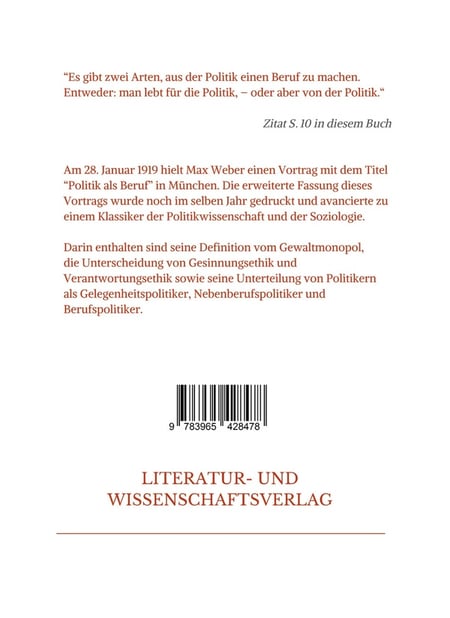 “Es gibt zwei Arten, aus der Politik einen Beruf zu machen. Entweder: man lebt für die Politik, – oder aber von der Politik.“

Zitat S. 10 in diesem Buch

Am 28. Januar 1919 hielt Max Weber einen Vortrag mit dem Titel “Politik als Beruf” in München. Die erweiterte Fassung dieses Vortrags wurde noch im selben Jahr gedruckt und avancierte zu einem Klassiker der Politikwissenschaft und der Soziologie.

Darin enthalten sind seine Definition vom Gewaltmonopol, die Unterscheidung von Gesinnungsethik und Verantwortungsethik sowie seine Unterteilung von Politikern als Gelegenheitspolitiker, Nebenberufspolitiker und Berufspolitiker.

9 783965 428478

LITERATUR- UND WISSENSCHAFTSVERLAG